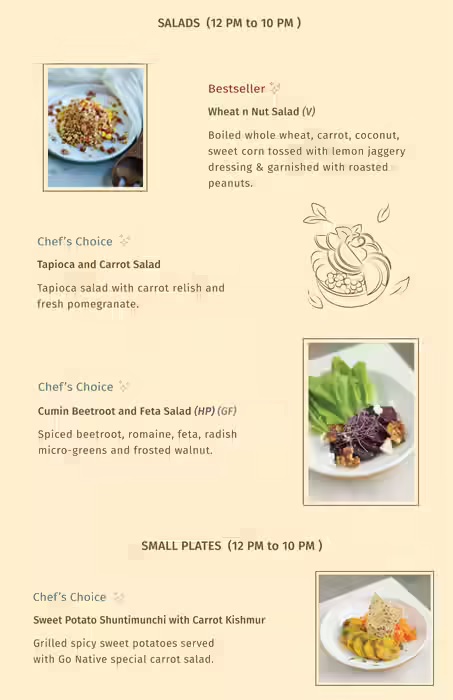 SALADS (12 PM to 10 PM )

Bestseller

Wheat n Nut Salad (V)

Boiled whole wheat, carrot, coconut, sweet corn tossed with lemon jaggery dressing & garnished with roasted peanuts.

Chef's Choice

Tapioca and Carrot Salad

Tapioca salad with carrot relish and fresh pomegranate.

Chef's Choice

Cumin Beetroot and Feta Salad (HP) (GF)

Spiced beetroot, romaine, feta, radish micro-greens and frosted walnut.

SMALL PLATES (12 PM to 10 PM )

Chef's Choice

Sweet Potato Shuntimunchi with Carrot Kishmur

Grilled spicy sweet potatoes served with Go Native special carrot salad.